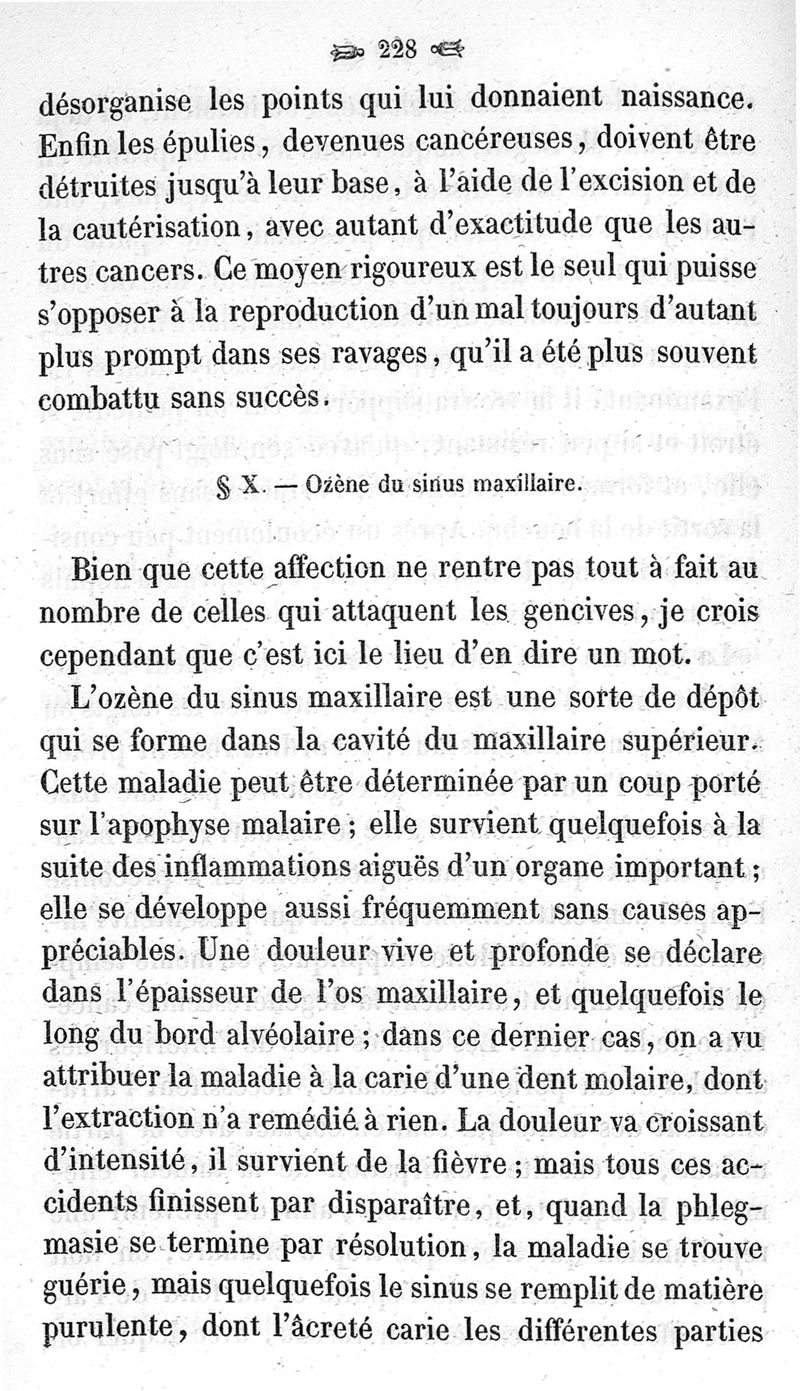 228

désorganise les points qui lui donnaient naissance. Enfin les épulies, devenues cancéreuses, doivent être détruites jusqu'à leur base, à l'aide de l'excision et de la cautérisation, avec autant d'exactitude que les autres cancers. Ce moyen rigoureux est le seul qui puisse s'opposer à la reproduction d'un mal toujours d'autant plus prompt dans ses ravages, qu'il a été plus souvent combattu sans succès.

§ X. — Ozène du sinus maxillaire.

Bien que cette affection ne rentre pas tout à fait au nombre de celles qui attaquent les gencives, je crois cependant que c'est ici le lieu d'en dire un mot.

L'ozène du sinus maxillaire est une sorte de dépôt qui se forme dans la cavité du maxillaire supérieur. Cette maladie peut être déterminée par un coup porté sur l'apophyse malaire ; elle survient quelquefois à la suite des inflammations aiguës d'un organe important ; elle se développe aussi fréquemment sans causes appréciables. Une douleur vive et profonde se déclare dans l'épaisseur de l'os maxillaire, et quelquefois le long du bord alvéolaire ; dans ce dernier cas, on a vu attribuer la maladie à la carie d'une dent molaire, dont l'extraction n'a remédié à rien. La douleur va croissant d'intensité, il survient de la fièvre ; mais tous ces accidents finissent par disparaître, et, quand la phlegmasie se termine par résolution, la maladie se trouve guérie, mais quelquefois le sinus se remplit de matière purulente, dont l'âcreté carie les différentes parties